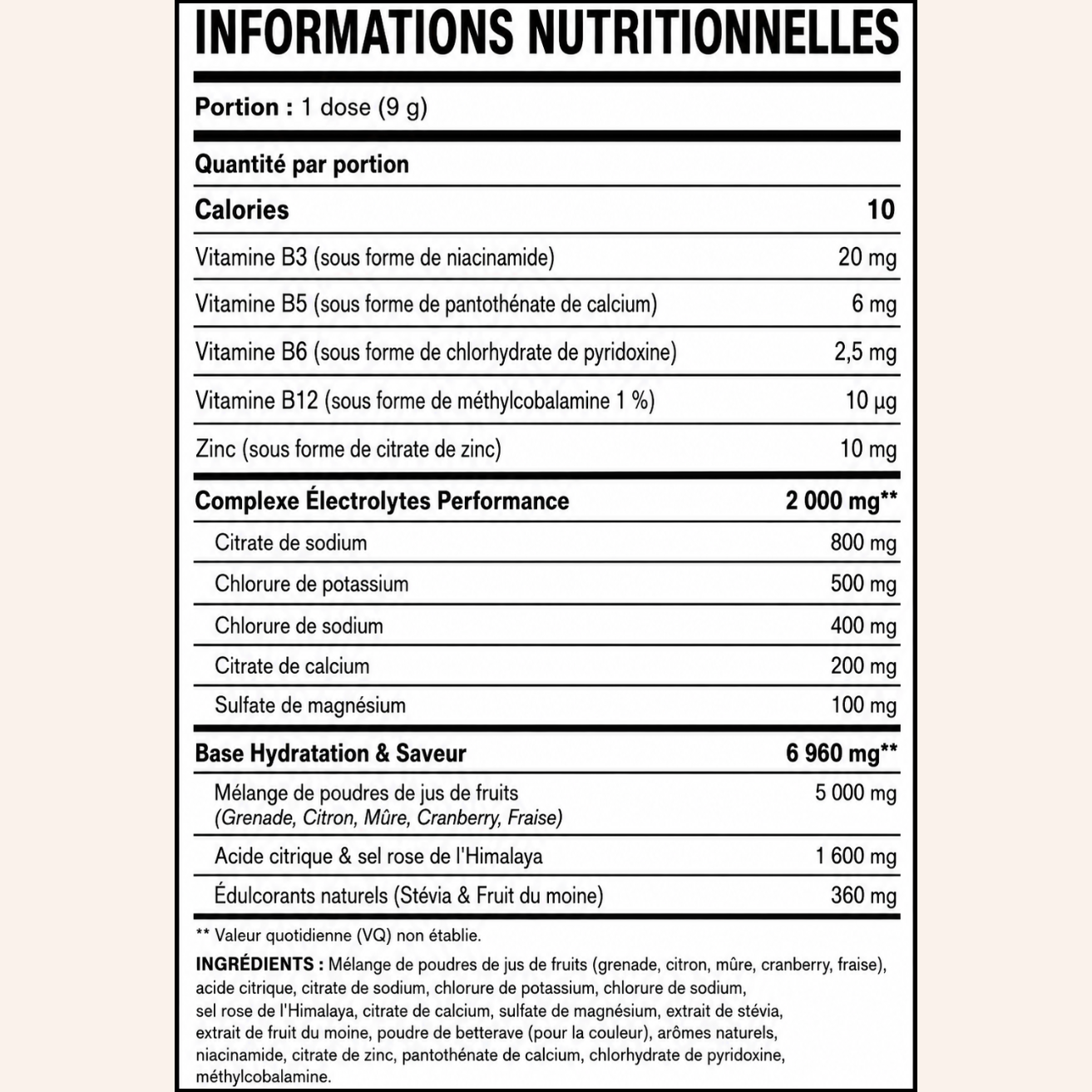 INFORMATIONS NUTRITIONNELLES

Portion : 1 dose (9 g)

Quantité par portion

| | |
|---|---|
| Calories | 10 |
| Vitamine B3 (sous forme de niacinamide) | 20 mg |
| Vitamine B5 (sous forme de pantothénate de calcium) | 6 mg |
| Vitamine B6 (sous forme de chlorhydrate de pyridoxine) | 2,5 mg |
| Vitamine B12 (sous forme de méthylcobalamine 1 %) | 10 µg |
| Zinc (sous forme de citrate de zinc) | 10 mg |
| Complexe Électrolytes Performance | 2 000 mg** |
| Citrate de sodium | 800 mg |
| Chlorure de potassium | 500 mg |
| Chlorure de sodium | 400 mg |
| Citrate de calcium | 200 mg |
| Sulfate de magnésium | 100 mg |
| Base Hydratation & Saveur | 6 960 mg** |
| Mélange de poudres de jus de fruits (Grenade, Citron, Mûre, Cranberry, Fraise) | 5 000 mg |
| Acide citrique & sel rose de l'Himalaya | 1 600 mg |
| Édulcorants naturels (Stévia & Fruit du moine) | 360 mg |

** Valeur quotidienne (VQ) non établie.

INGRÉDIENTS : Mélange de poudres de jus de fruits (grenade, citron, mûre, cranberry, fraise), acide citrique, citrate de sodium, chlorure de potassium, chlorure de sodium, sel rose de l'Himalaya, citrate de calcium, sulfate de magnésium, extrait de stévia, extrait de fruit du moine, poudre de betterave (pour la couleur), arômes naturels, niacinamide, citrate de zinc, pantothénate de calcium, chlorhydrate de pyridoxine, méthylcobalamine.